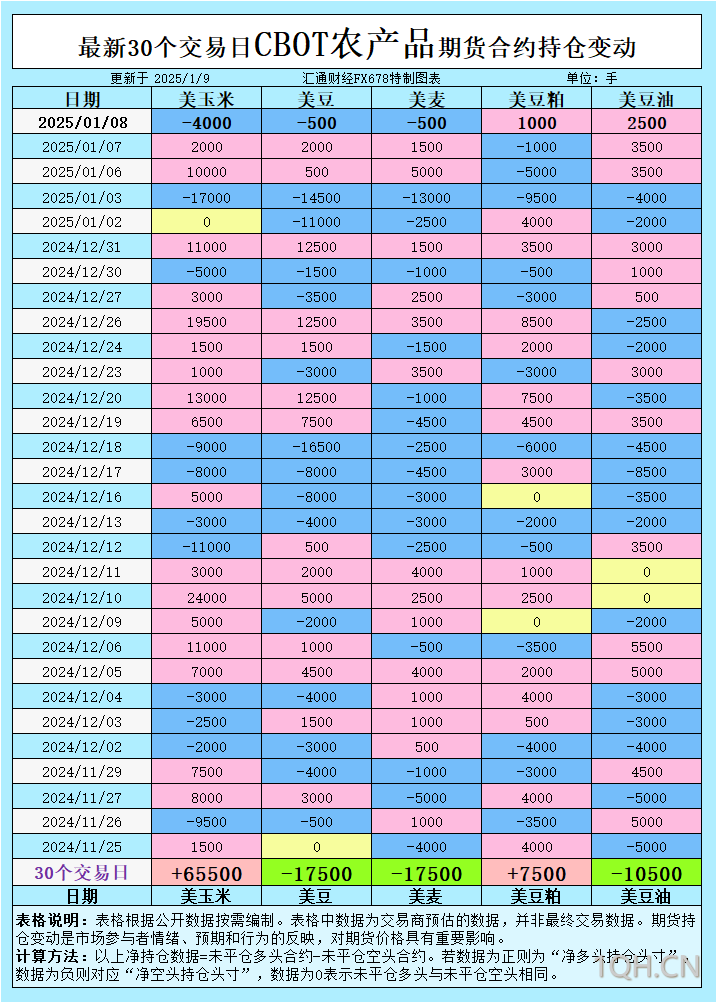 最新30个交易日CBOT农产品期货合约持仓变动

更新于 2025/1/9　汇通财经FX678特制图表　单位：手

| 日期 | 美玉米 | 美豆 | 美麦 | 美豆粕 | 美豆油 |
|---|---|---|---|---|---|
| 2025/01/08 | -4000 | -500 | -500 | 1000 | 2500 |
| 2025/01/07 | 2000 | 2000 | 1500 | -1000 | 3500 |
| 2025/01/06 | 10000 | 500 | 5000 | -5000 | 3500 |
| 2025/01/03 | -17000 | -14500 | -13000 | -9500 | -4000 |
| 2025/01/02 | 0 | -11000 | -2500 | 4000 | -2000 |
| 2024/12/31 | 11000 | 12500 | 1500 | 3500 | 3000 |
| 2024/12/30 | -5000 | -1500 | -1000 | -500 | 1000 |
| 2024/12/27 | 3000 | -3500 | 2500 | -3000 | 500 |
| 2024/12/26 | 19500 | 12500 | 3500 | 8500 | -2500 |
| 2024/12/24 | 1500 | 1500 | -1500 | 2000 | -2000 |
| 2024/12/23 | 1000 | -3000 | 3500 | -3000 | 3000 |
| 2024/12/20 | 13000 | 12500 | -1000 | 7500 | -3500 |
| 2024/12/19 | 6500 | 7500 | -4500 | 4500 | 3500 |
| 2024/12/18 | -9000 | -16500 | -2500 | -6000 | -4500 |
| 2024/12/17 | -8000 | -8000 | -4500 | 3000 | -8500 |
| 2024/12/16 | 5000 | -8000 | -3000 | 0 | -3500 |
| 2024/12/13 | -3000 | -4000 | -3000 | -2000 | -2000 |
| 2024/12/12 | -11000 | 500 | -2500 | -500 | 3500 |
| 2024/12/11 | 3000 | 2000 | 4000 | 1000 | 0 |
| 2024/12/10 | 24000 | 5000 | 2500 | 2500 | 0 |
| 2024/12/09 | 5000 | -2000 | 1000 | 0 | -2000 |
| 2024/12/06 | 11000 | 1000 | -500 | -3500 | 5500 |
| 2024/12/05 | 7000 | 4500 | 4000 | 2000 | 5000 |
| 2024/12/04 | -3000 | -4000 | 1000 | 4000 | -3000 |
| 2024/12/03 | -2500 | 1500 | 1000 | 500 | -3000 |
| 2024/12/02 | -2000 | -3000 | 500 | -4000 | -4000 |
| 2024/11/29 | 7500 | -4000 | -1000 | -3000 | 4500 |
| 2024/11/27 | 8000 | 3000 | -5000 | 4000 | -5000 |
| 2024/11/26 | -9500 | -500 | 1000 | -3500 | 5000 |
| 2024/11/25 | 1500 | 0 | -4000 | 4000 | -5000 |
| 30个交易日 | +65500 | -17500 | -17500 | +7500 | -10500 |
| 日期 | 美玉米 | 美豆 | 美麦 | 美豆粕 | 美豆油 |

表格说明：表格根据公开数据按需编制。表格中数据为交易商预估的数据，并非最终交易数据。期货持仓变动是市场参与者情绪、预期和行为的反映，对期货价格具有重要影响。
计算方法：以上净持仓数据=未平仓多头合约-未平仓空头合约。若数据为正则为“净多头持仓头寸”，数据为负则对应“净空头持仓头寸”，数据为0表示未平仓多头与未平仓空头相同。

TQH.CN